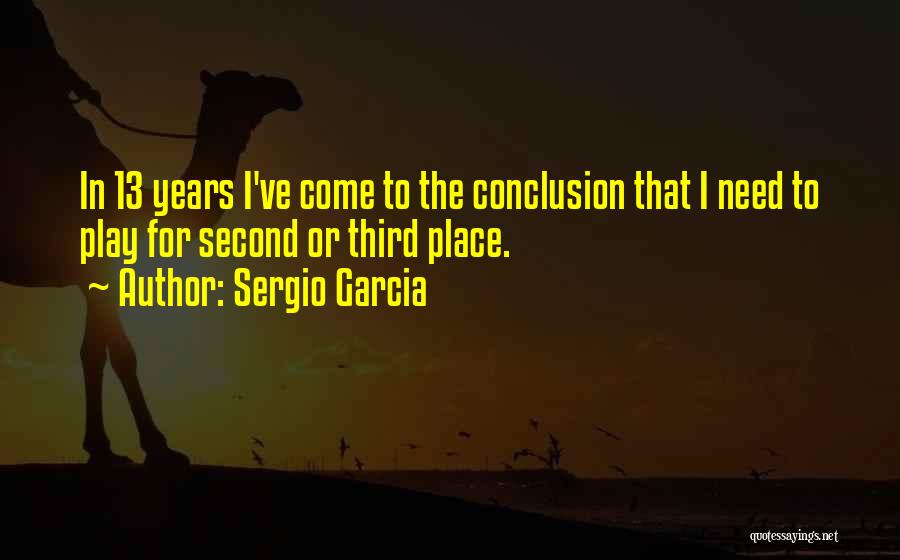 In 13 years I've come to the conclusion that I need to play for second or third place.
~ Author: Sergio Garcia

quotessayings.net